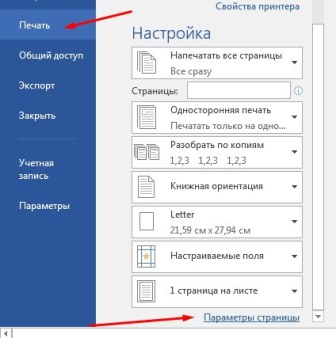 Печать

Общий доступ

Экспорт

Закрыть

Учетная запись

Параметры

Свойства принтера

Настройка

Напечатать все страницы
Все сразу

Страницы:

Односторонняя печать
Печатать только на одно...

Разобрать по копиям
1,2,3 1,2,3 1,2,3

Книжная ориентация

Letter
21,59 см x 27,94 см

Настраиваемые поля

1 страница на листе

Параметры страницы